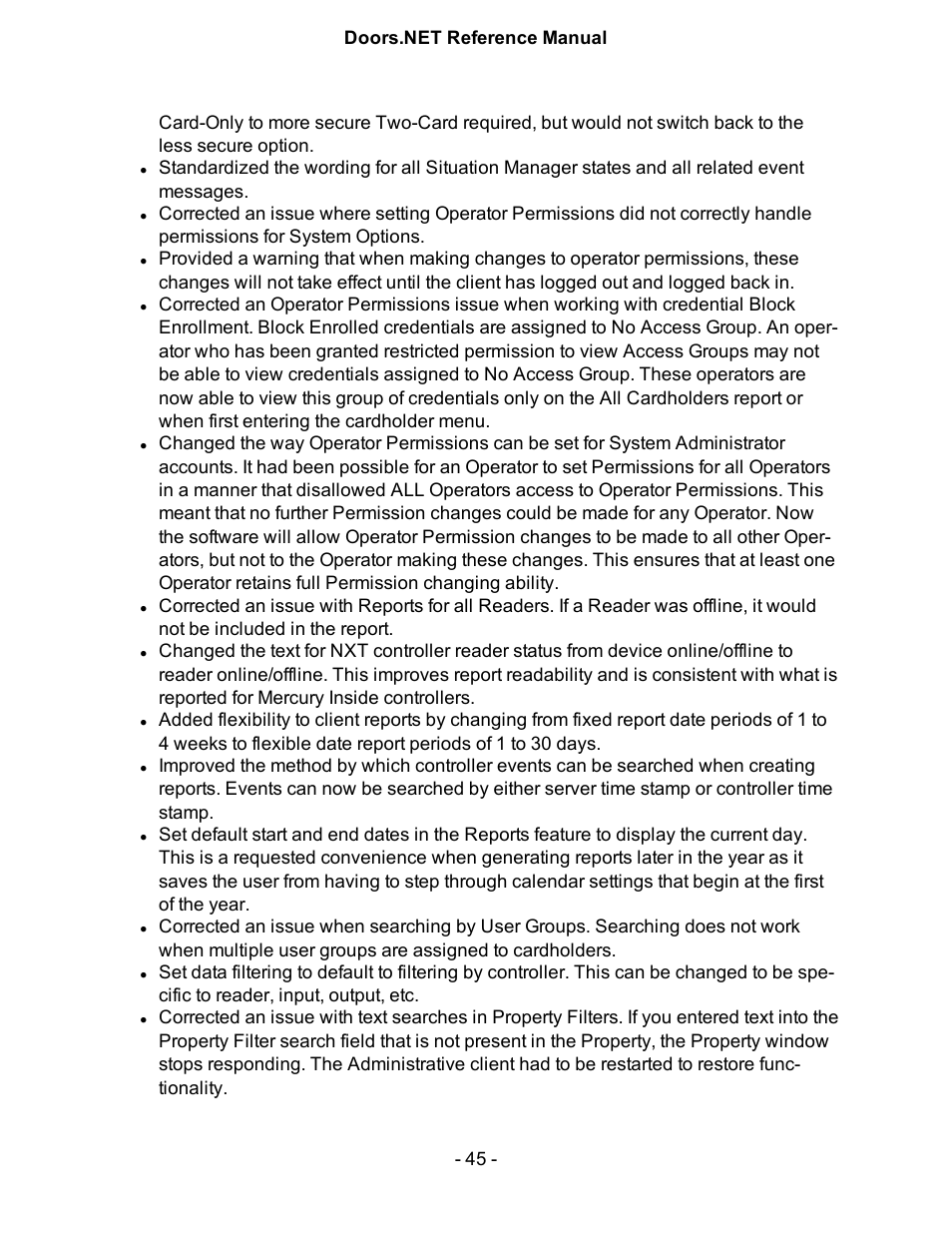 Doors.NET Reference Manual

Card-Only to more secure Two-Card required, but would not switch back to the less secure option.

- Standardized the wording for all Situation Manager states and all related event messages.
- Corrected an issue where setting Operator Permissions did not correctly handle permissions for System Options.
- Provided a warning that when making changes to operator permissions, these changes will not take effect until the client has logged out and logged back in.
- Corrected an Operator Permissions issue when working with credential Block Enrollment. Block Enrolled credentials are assigned to No Access Group. An operator who has been granted restricted permission to view Access Groups may not be able to view credentials assigned to No Access Group. These operators are now able to view this group of credentials only on the All Cardholders report or when first entering the cardholder menu.
- Changed the way Operator Permissions can be set for System Administrator accounts. It had been possible for an Operator to set Permissions for all Operators in a manner that disallowed ALL Operators access to Operator Permissions. This meant that no further Permission changes could be made for any Operator. Now the software will allow Operator Permission changes to be made to all other Operators, but not to the Operator making these changes. This ensures that at least one Operator retains full Permission changing ability.
- Corrected an issue with Reports for all Readers. If a Reader was offline, it would not be included in the report.
- Changed the text for NXT controller reader status from device online/offline to reader online/offline. This improves report readability and is consistent with what is reported for Mercury Inside controllers.
- Added flexibility to client reports by changing from fixed report date periods of 1 to 4 weeks to flexible date report periods of 1 to 30 days.
- Improved the method by which controller events can be searched when creating reports. Events can now be searched by either server time stamp or controller time stamp.
- Set default start and end dates in the Reports feature to display the current day. This is a requested convenience when generating reports later in the year as it saves the user from having to step through calendar settings that begin at the first of the year.
- Corrected an issue when searching by User Groups. Searching does not work when multiple user groups are assigned to cardholders.
- Set data filtering to default to filtering by controller. This can be changed to be specific to reader, input, output, etc.
- Corrected an issue with text searches in Property Filters. If you entered text into the Property Filter search field that is not present in the Property, the Property window stops responding. The Administrative client had to be restarted to restore functionality.

- 45 -